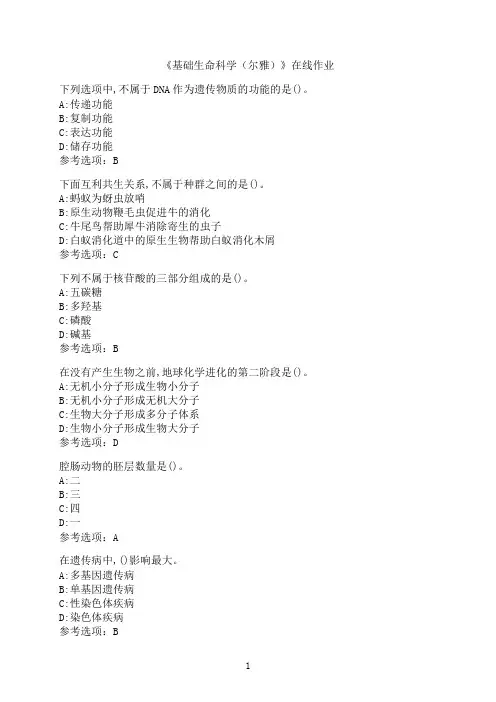 《基础生命科学（尔雅）》在线作业

下列选项中,不属于DNA作为遗传物质的功能的是()。
A:传递功能
B:复制功能
C:表达功能
D:储存功能
参考选项：B

下面互利共生关系,不属于种群之间的是()。
A:蚂蚁为蚜虫放哨
B:原生动物鞭毛虫促进牛的消化
C:牛尾鸟帮助犀牛消除寄生的虫子
D:白蚁消化道中的原生生物帮助白蚁消化木屑
参考选项：C

下列不属于核苷酸的三部分组成的是()。
A:五碳糖
B:多羟基
C:磷酸
D:碱基
参考选项：B

在没有产生生物之前,地球化学进化的第二阶段是()。
A:无机小分子形成生物小分子
B:无机小分子形成无机大分子
C:生物大分子形成多分子体系
D:生物小分子形成生物大分子
参考选项：D

腔肠动物的胚层数量是()。
A:二
B:三
C:四
D:一
参考选项：A

在遗传病中,()影响最大。
A:多基因遗传病
B:单基因遗传病
C:性染色体疾病
D:染色体疾病
参考选项：B

1